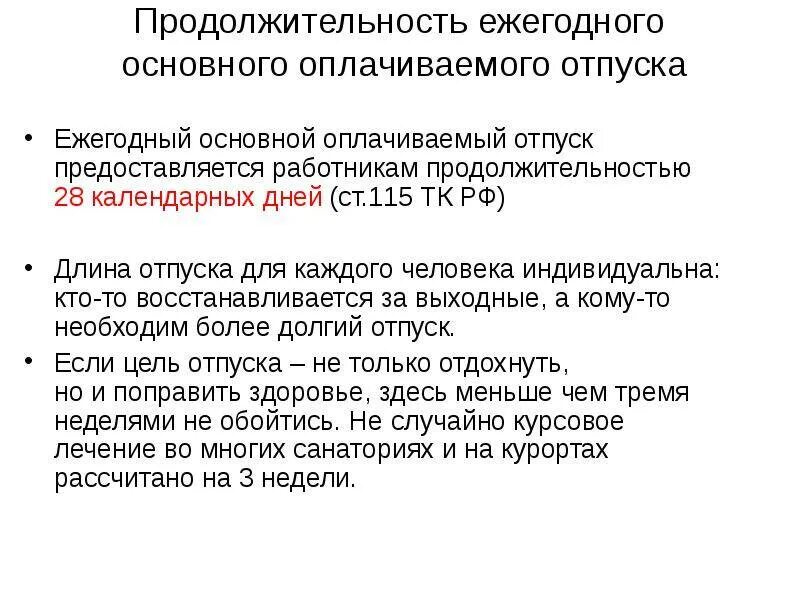 Продолжительность ежегодного основного оплачиваемого отпуска

• Ежегодный основной оплачиваемый отпуск предоставляется работникам продолжительностью 28 календарных дней (ст.115 ТК РФ)

• Длина отпуска для каждого человека индивидуальна: кто-то восстанавливается за выходные, а кому-то необходим более долгий отпуск.

• Если цель отпуска – не только отдохнуть, но и поправить здоровье, здесь меньше чем тремя неделями не обойтись. Не случайно курсовое лечение во многих санаториях и на курортах рассчитано на 3 недели.